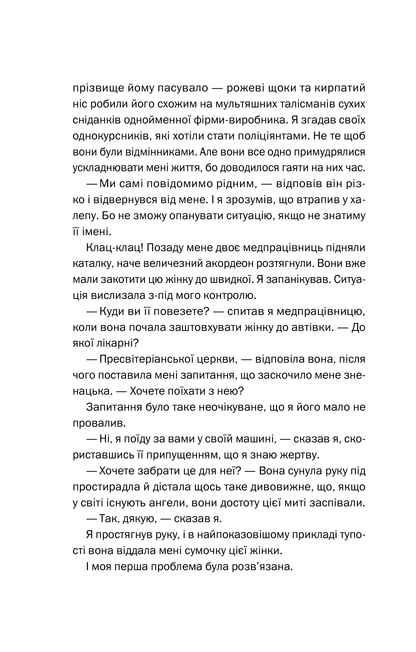 прізвище йому пасувало — рожеві щоки та кирпатий ніс робили його схожим на мультяшних талісманів сухих сніданків однойменної фірми-виробника. Я згадав своїх однокурсників, які хотіли стати поліціянтами. Не те щоб вони були відмінниками. Але вони все одно примудрялися ускладнювати мені життя, бо доводилося гаяти на них час.

— Ми самі повідомимо рідним, — відповів він різко і відвернувся від мене. І я зрозумів, що втрапив у халепу. Бо не зможу опанувати ситуацію, якщо не знатиму її імені.

Клац-клац! Позаду мене двоє медпрацівниць підняли каталку, наче величезний акордеон розтягнули. Вони вже мали закотити цю жінку до швидкої. Я запанікував. Ситуація вислизала з-під мого контролю.

— Куди ви її повезете? — спитав я медпрацівницю, коли вона почала заштовхувати жінку до автівки. — До якої лікарні?

— Пресвітеріанської церкви, — відповіла вона, після чого поставила мені запитання, що заскочило мене зненацька. — Хочете поїхати з нею?

Запитання було таке неочікуване, що я його мало не провалив.

— Ні, я поїду за вами у своїй машині, — сказав я, скориставшись її припущенням, що я знаю жертву.

— Хочете забрати це для неї? — Вона сунула руку під простирадла й дістала щось таке дивовижне, що, якщо у світі існують ангели, вони достоту цієї миті заспівали.

— Так, дякую, — сказав я.

Я простягнув руку, і в найпоказовішому прикладі тупості вона віддала мені сумочку цієї жінки.

І моя перша проблема була розв'язана.